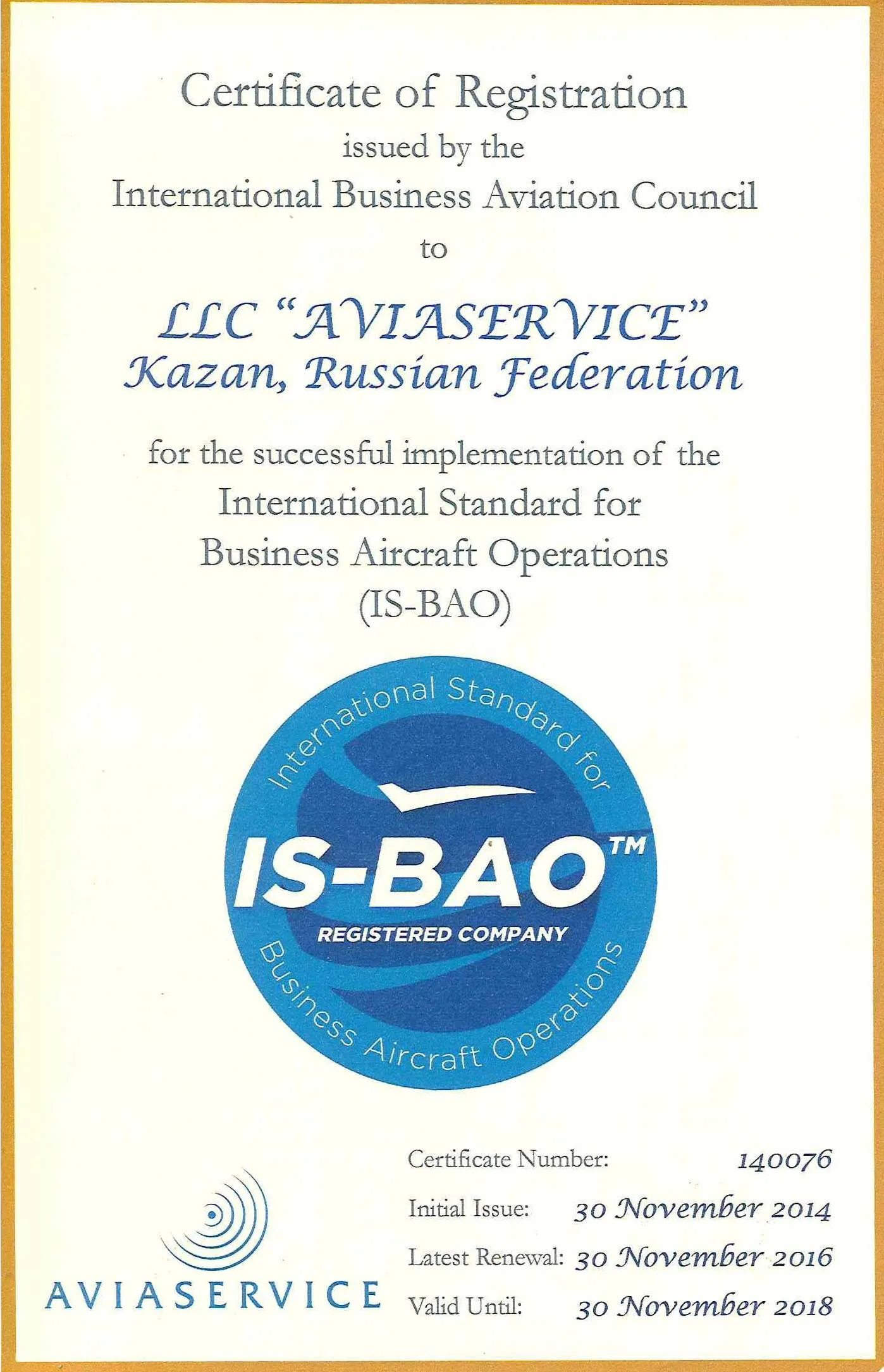 Certificate of Registration
issued by the
International Business Aviation Council
to

LLC "AVIASERVICE"
Kazan, Russian Federation

for the successful implementation of the
International Standard for
Business Aircraft Operations
(IS-BAO)

International Standard for
IS-BAO™
REGISTERED COMPANY
Business Aircraft Operations

AVIASERVICE

Certificate Number: 140076
Initial Issue: 30 November 2014
Latest Renewal: 30 November 2016
Valid Until: 30 November 2018